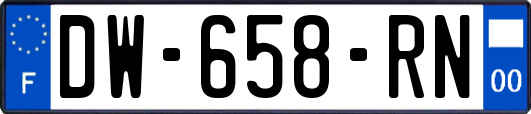 F
DW-658-RN
00